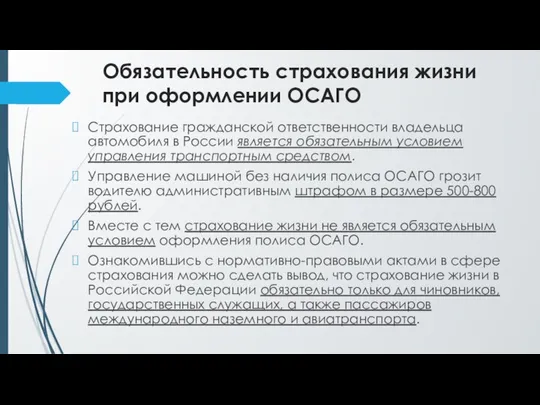 Обязательность страхования жизни при оформлении ОСАГО

Страхование гражданской ответственности владельца автомобиля в России является обязательным условием управления транспортным средством.

Управление машиной без наличия полиса ОСАГО грозит водителю административным штрафом в размере 500-800 рублей.

Вместе с тем страхование жизни не является обязательным условием оформления полиса ОСАГО.

Ознакомившись с нормативно-правовыми актами в сфере страхования можно сделать вывод, что страхование жизни в Российской Федерации обязательно только для чиновников, государственных служащих, а также пассажиров международного наземного и авиатранспорта.